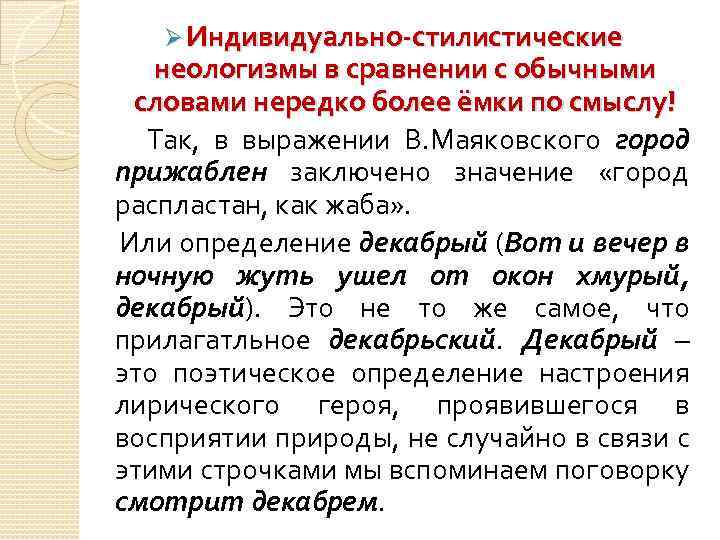 ➢ Индивидуально-стилистические неологизмы в сравнении с обычными словами нередко более ёмки по смыслу!

Так, в выражении В.Маяковского город прижаблен заключено значение «город распластан, как жаба».

Или определение декабрый (Вот и вечер в ночную жуть ушел от окон хмурый, декабрый). Это не то же самое, что прилагатльное декабрьский. Декабрый – это поэтическое определение настроения лирического героя, проявившегося в восприятии природы, не случайно в связи с этими строчками мы вспоминаем поговорку смотрит декабрем.